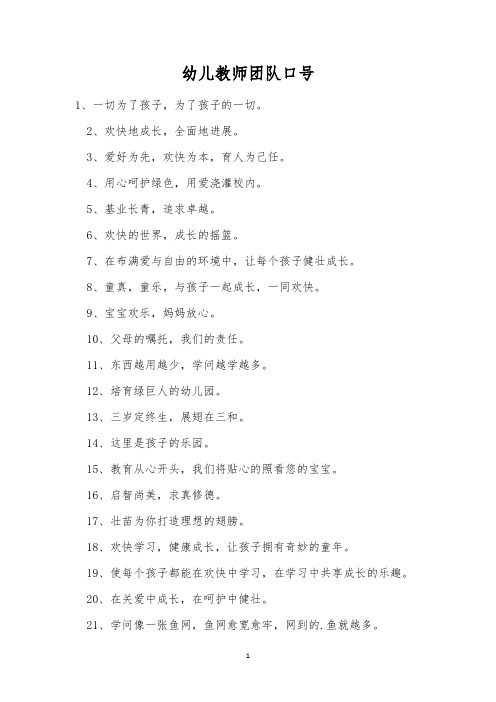 幼儿教师团队口号

1、一切为了孩子，为了孩子的一切。

2、欢快地成长，全面地进展。

3、爱好为先，欢快为本，育人为己任。

4、用心呵护绿色，用爱浇灌校内。

5、基业长青，追求卓越。

6、欢快的世界，成长的摇篮。

7、在布满爱与自由的环境中，让每个孩子健壮成长。

8、童真，童乐，与孩子一起成长，一同欢快。

9、宝宝欢乐，妈妈放心。

10、父母的嘱托，我们的责任。

11、东西越用越少，学问越学越多。

12、培育绿巨人的幼儿园。

13、三岁定终生，展翅在三和。

14、这里是孩子的乐园。

15、教育从心开头，我们将贴心的照看您的宝宝。

16、启智尚美，求真修德。

17、壮苗为你打造理想的翅膀。

18、欢快学习，健康成长，让孩子拥有奇妙的童年。

19、使每个孩子都能在欢快中学习，在学习中共享成长的乐趣。

20、在关爱中成长，在呵护中健壮。

21、学问像一张鱼网，鱼网愈宽愈牢，网到的.鱼就越多。

1